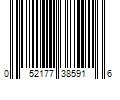 0 52177 38591 6